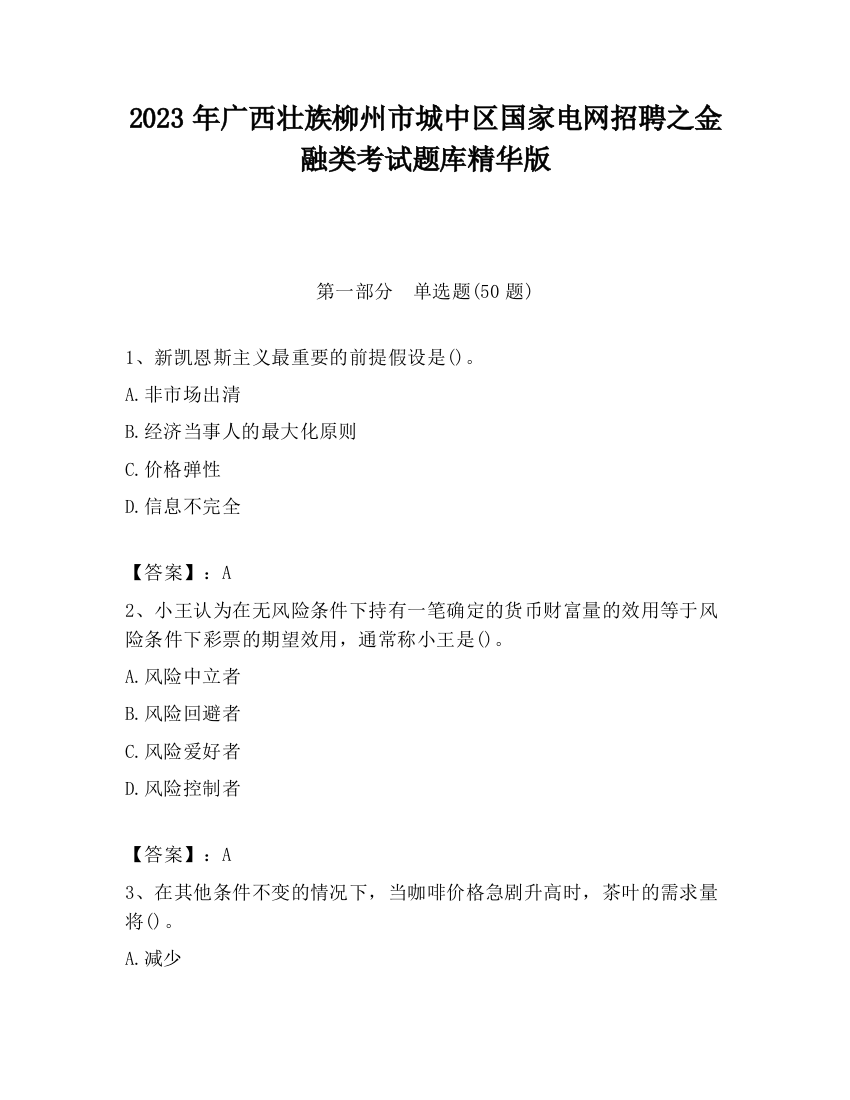 2023 年广西壮族柳州市城中区国家电网招聘之金融类考试题库精华版

第一部分　单选题(50 题)

1、新凯恩斯主义最重要的前提假设是()。

A.非市场出清

B.经济当事人的最大化原则

C.价格弹性

D.信息不完全

【答案】：A

2、小王认为在无风险条件下持有一笔确定的货币财富量的效用等于风险条件下彩票的期望效用，通常称小王是()。

A.风险中立者

B.风险回避者

C.风险爱好者

D.风险控制者

【答案】：A

3、在其他条件不变的情况下，当咖啡价格急剧升高时，茶叶的需求量将()。

A.减少